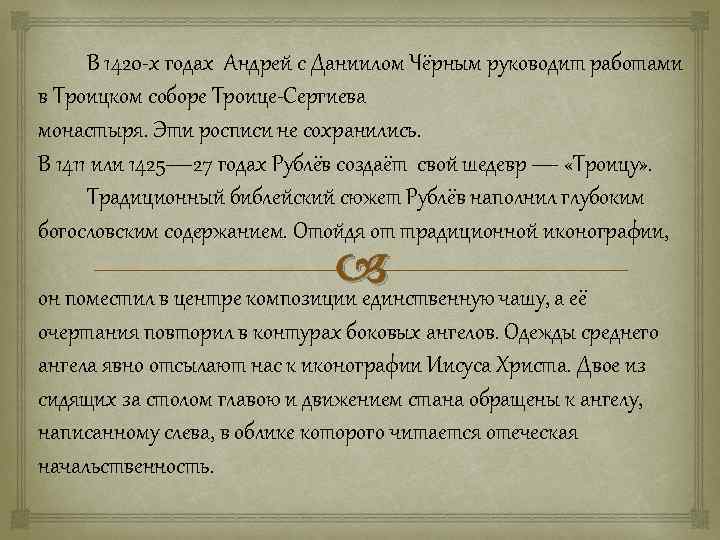 В 1420-х годах Андрей с Даниилом Чёрным руководит работами в Троицком соборе Троице-Сергиева монастыря. Эти росписи не сохранились.
В 1411 или 1425—27 годах Рублёв создаёт свой шедевр — «Троицу».

Традиционный библейский сюжет Рублёв наполнил глубоким богословским содержанием. Отойдя от традиционной иконографии, он поместил в центре композиции единственную чашу, а её очертания повторил в контурах боковых ангелов. Одежды среднего ангела явно отсылают нас к иконографии Иисуса Христа. Двое из сидящих за столом главою и движением стана обращены к ангелу, написанному слева, в облике которого читается отеческая начальственность.